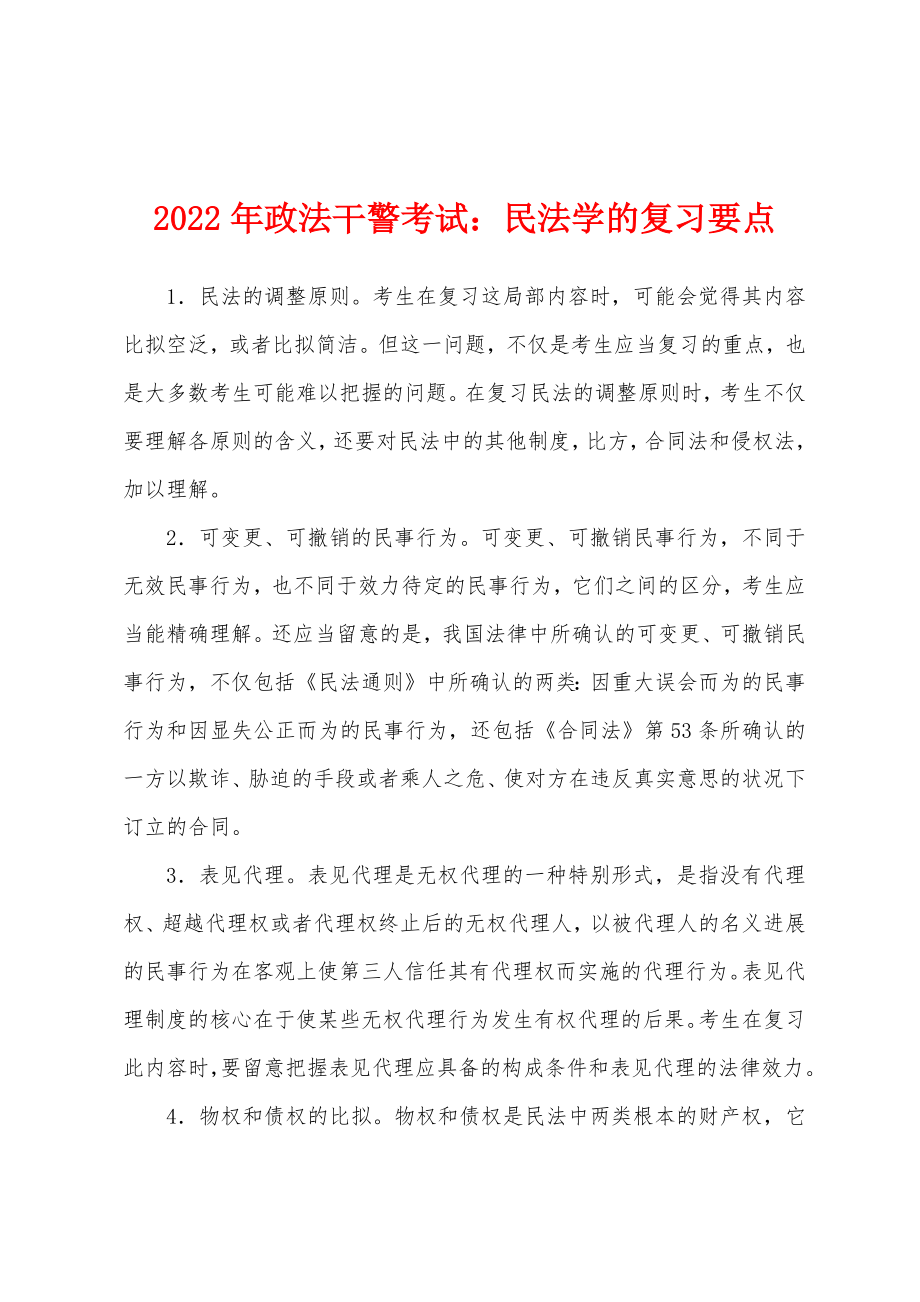 2022 年政法干警考试：民法学的复习要点

1．民法的调整原则。考生在复习这局部内容时，可能会觉得其内容比拟空泛，或者比拟简洁。但这一问题，不仅是考生应当复习的重点，也是大多数考生可能难以把握的问题。在复习民法的调整原则时，考生不仅要理解各原则的含义，还要对民法中的其他制度，比方，合同法和侵权法，加以理解。

2．可变更、可撤销的民事行为。可变更、可撤销民事行为，不同于无效民事行为，也不同于效力待定的民事行为，它们之间的区分，考生应当能精确理解。还应当留意的是，我国法律中所确认的可变更、可撤销民事行为，不仅包括《民法通则》中所确认的两类：因重大误会而为的民事行为和因显失公正而为的民事行为，还包括《合同法》第 53 条所确认的一方以欺诈、胁迫的手段或者乘人之危、使对方在违反真实意思的状况下订立的合同。

3．表见代理。表见代理是无权代理的一种特别形式，是指没有代理权、超越代理权或者代理权终止后的无权代理人，以被代理人的名义进展的民事行为在客观上使第三人信任其有代理权而实施的代理行为。表见代理制度的核心在于使某些无权代理行为发生有权代理的后果。考生在复习此内容时，要留意把握表见代理应具备的构成条件和表见代理的法律效力。

4．物权和债权的比拟。物权和债权是民法中两类根本的财产权，它